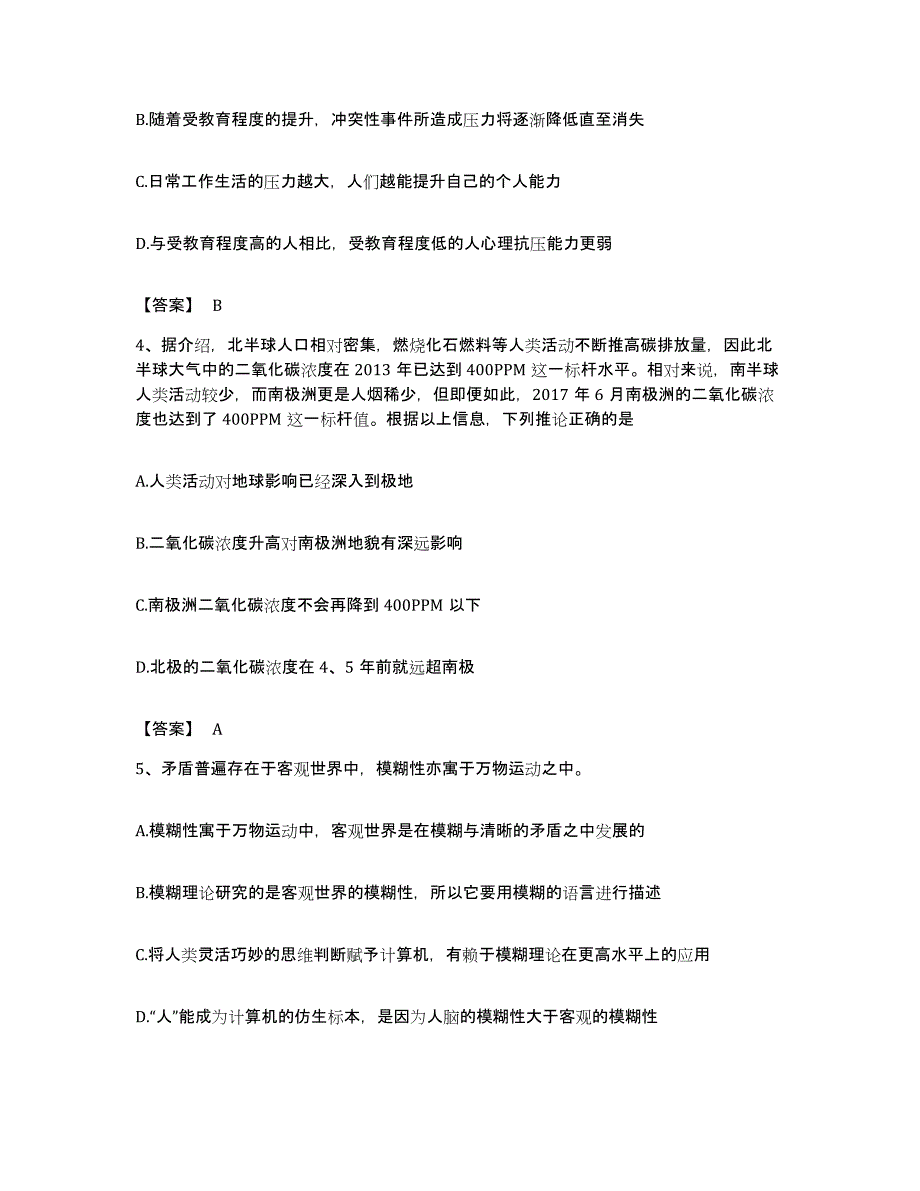 B.随着受教育程度的提升，冲突性事件所造成压力将逐渐降低直至消失

C.日常工作生活的压力越大，人们越能提升自己的个人能力

D.与受教育程度高的人相比，受教育程度低的人心理抗压能力更弱

【答案】 B

4、据介绍，北半球人口相对密集，燃烧化石燃料等人类活动不断推高碳排放量，因此北半球大气中的二氧化碳浓度在 2013 年已达到 400PPM 这一标杆水平。相对来说，南半球人类活动较少，而南极洲更是人烟稀少，但即便如此，2017 年 6 月南极洲的二氧化碳浓度也达到了 400PPM 这一标杆值。根据以上信息，下列推论正确的是

A.人类活动对地球影响已经深入到极地

B.二氧化碳浓度升高对南极洲地貌有深远影响

C.南极洲二氧化碳浓度不会再降到 400PPM 以下

D.北极的二氧化碳浓度在 4、5 年前就远超南极

【答案】 A

5、矛盾普遍存在于客观世界中，模糊性亦寓于万物运动之中。

A.模糊性寓于万物运动中，客观世界是在模糊与清晰的矛盾之中发展的

B.模糊理论研究的是客观世界的模糊性，所以它要用模糊的语言进行描述

C.将人类灵活巧妙的思维判断赋予计算机，有赖于模糊理论在更高水平上的应用

D.“人”能成为计算机的仿生标本，是因为人脑的模糊性大于客观的模糊性